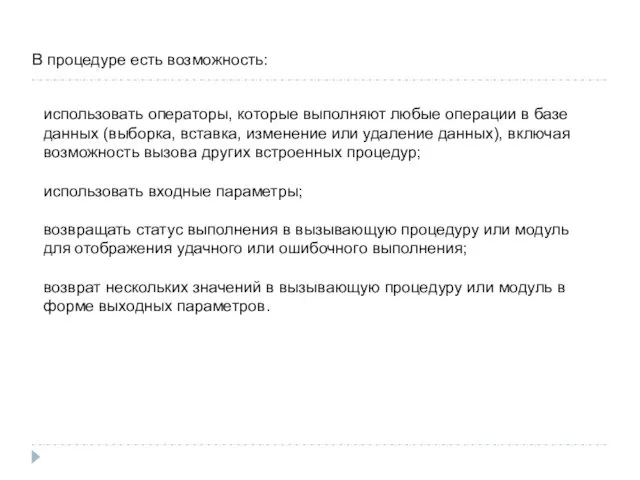 В процедуре есть возможность:

использовать операторы, которые выполняют любые операции в базе данных (выборка, вставка, изменение или удаление данных), включая возможность вызова других встроенных процедур;

использовать входные параметры;

возвращать статус выполнения в вызывающую процедуру или модуль для отображения удачного или ошибочного выполнения;

возврат нескольких значений в вызывающую процедуру или модуль в форме выходных параметров.